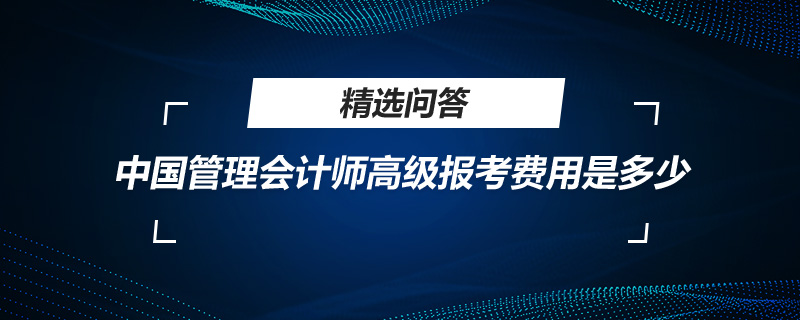 精选问答

中国管理会计师高级报考费用是多少